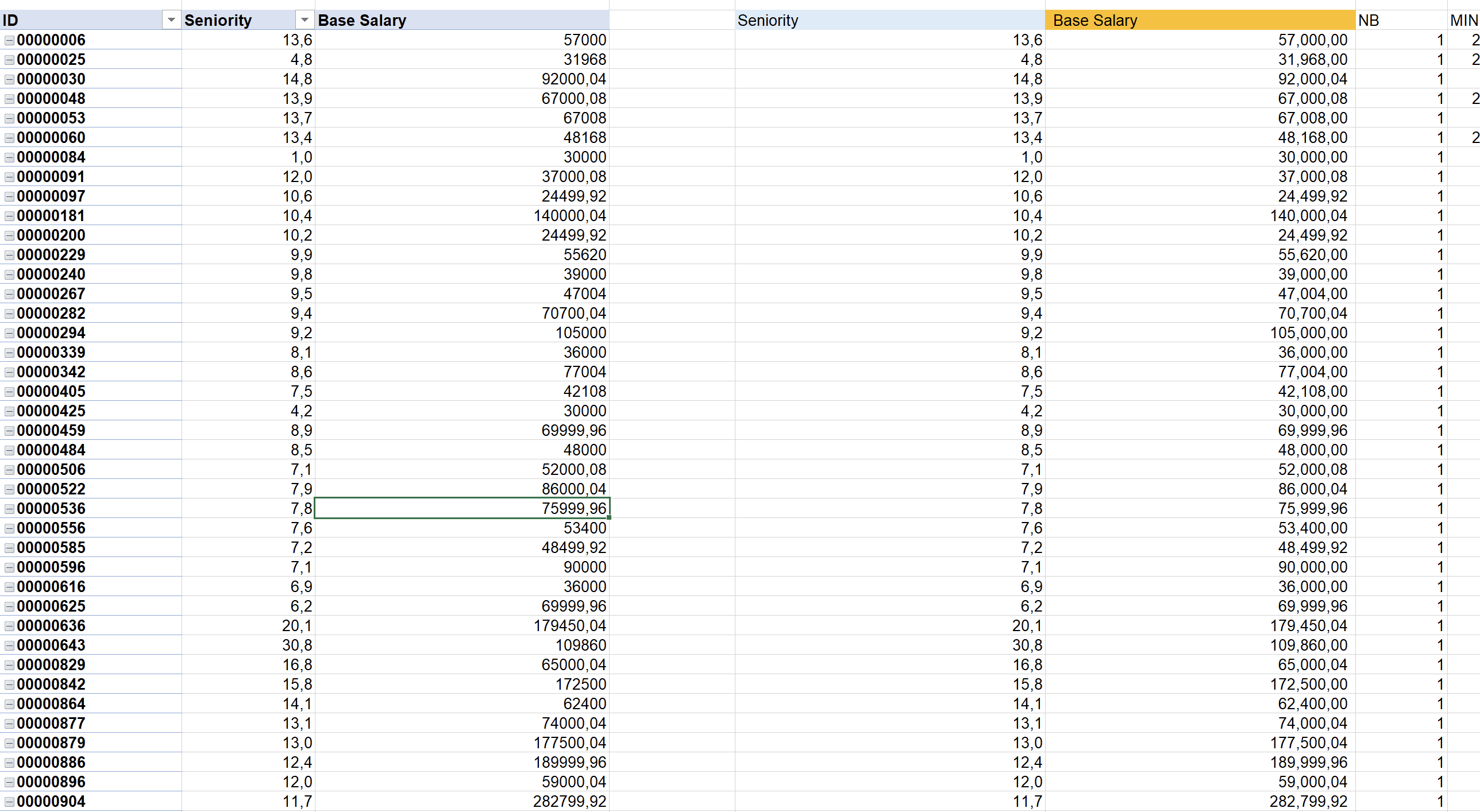 | ID | Seniority | Base Salary | | Seniority | Base Salary | NB | MIN |
|---|---|---|---|---|---|---|---|
| 00000006 | 13,6 | 57000 | | 13,6 | 57,000,00 | 1 | 2 |
| 00000025 | 4,8 | 31968 | | 4,8 | 31,968,00 | 1 | 2 |
| 00000030 | 14,8 | 92000,04 | | 14,8 | 92,000,04 | 1 | |
| 00000048 | 13,9 | 67000,08 | | 13,9 | 67,000,08 | 1 | 2 |
| 00000053 | 13,7 | 67008 | | 13,7 | 67,008,00 | 1 | |
| 00000060 | 13,4 | 48168 | | 13,4 | 48,168,00 | 1 | 2 |
| 00000084 | 1,0 | 30000 | | 1,0 | 30,000,00 | 1 | |
| 00000091 | 12,0 | 37000,08 | | 12,0 | 37,000,08 | 1 | |
| 00000097 | 10,6 | 24499,92 | | 10,6 | 24,499,92 | 1 | |
| 00000181 | 10,4 | 140000,04 | | 10,4 | 140,000,04 | 1 | |
| 00000200 | 10,2 | 24499,92 | | 10,2 | 24,499,92 | 1 | |
| 00000229 | 9,9 | 55620 | | 9,9 | 55,620,00 | 1 | |
| 00000240 | 9,8 | 39000 | | 9,8 | 39,000,00 | 1 | |
| 00000267 | 9,5 | 47004 | | 9,5 | 47,004,00 | 1 | |
| 00000282 | 9,4 | 70700,04 | | 9,4 | 70,700,04 | 1 | |
| 00000294 | 9,2 | 105000 | | 9,2 | 105,000,00 | 1 | |
| 00000339 | 8,1 | 36000 | | 8,1 | 36,000,00 | 1 | |
| 00000342 | 8,6 | 77004 | | 8,6 | 77,004,00 | 1 | |
| 00000405 | 7,5 | 42108 | | 7,5 | 42,108,00 | 1 | |
| 00000425 | 4,2 | 30000 | | 4,2 | 30,000,00 | 1 | |
| 00000459 | 8,9 | 69999,96 | | 8,9 | 69,999,96 | 1 | |
| 00000484 | 8,5 | 48000 | | 8,5 | 48,000,00 | 1 | |
| 00000506 | 7,1 | 52000,08 | | 7,1 | 52,000,08 | 1 | |
| 00000522 | 7,9 | 86000,04 | | 7,9 | 86,000,04 | 1 | |
| 00000536 | 7,8 | 75999,96 | | 7,8 | 75,999,96 | 1 | |
| 00000556 | 7,6 | 53400 | | 7,6 | 53,400,00 | 1 | |
| 00000585 | 7,2 | 48499,92 | | 7,2 | 48,499,92 | 1 | |
| 00000596 | 7,1 | 90000 | | 7,1 | 90,000,00 | 1 | |
| 00000616 | 6,9 | 36000 | | 6,9 | 36,000,00 | 1 | |
| 00000625 | 6,2 | 69999,96 | | 6,2 | 69,999,96 | 1 | |
| 00000636 | 20,1 | 179450,04 | | 20,1 | 179,450,04 | 1 | |
| 00000643 | 30,8 | 109860 | | 30,8 | 109,860,00 | 1 | |
| 00000829 | 16,8 | 65000,04 | | 16,8 | 65,000,04 | 1 | |
| 00000842 | 15,8 | 172500 | | 15,8 | 172,500,00 | 1 | |
| 00000864 | 14,1 | 62400 | | 14,1 | 62,400,00 | 1 | |
| 00000877 | 13,1 | 74000,04 | | 13,1 | 74,000,04 | 1 | |
| 00000879 | 13,0 | 177500,04 | | 13,0 | 177,500,04 | 1 | |
| 00000886 | 12,4 | 189999,96 | | 12,4 | 189,999,96 | 1 | |
| 00000896 | 12,0 | 59000,04 | | 12,0 | 59,000,04 | 1 | |
| 00000904 | 11,7 | 282799,92 | | 11,7 | 282,799,92 | 1 | |